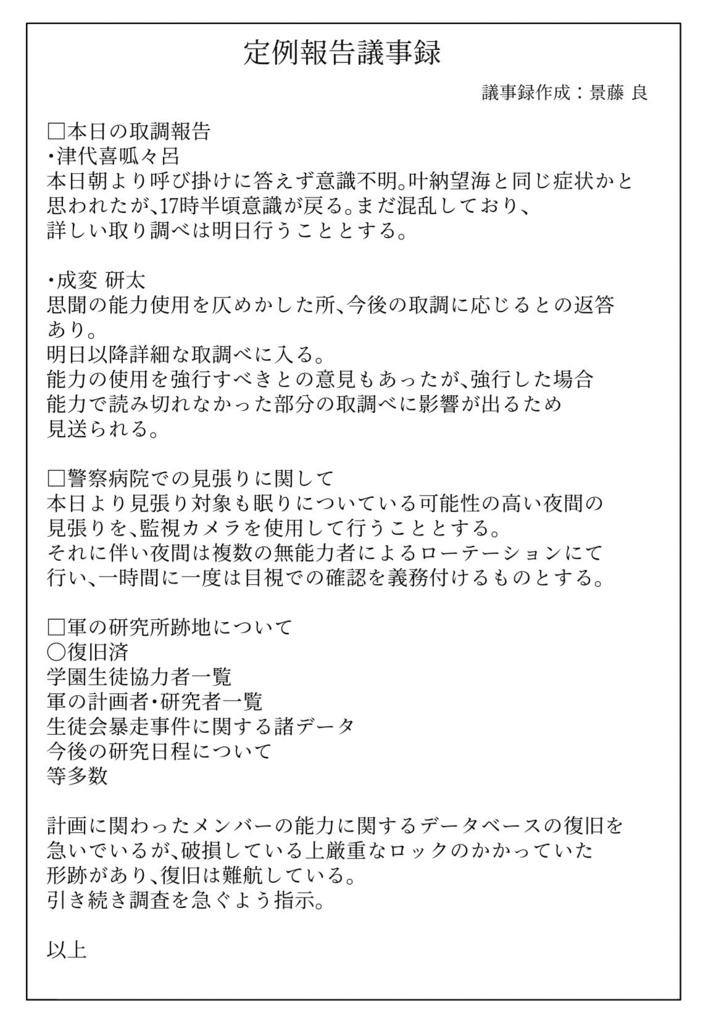 定例報告議事録

議事録作成：景藤 良

□本日の取調報告
・津代喜呱々呂
本日朝より呼び掛けに答えず意識不明。叶納望海と同じ症状かと思われたが、17時半頃意識が戻る。まだ混乱しており、詳しい取り調べは明日行うこととする。

・成変 研太
思聞の能力使用を仄めかした所、今後の取調に応じるとの返答あり。
明日以降詳細な取調べに入る。
能力の使用を強行すべきとの意見もあったが、強行した場合能力で読み切れなかった部分の取調べに影響が出るため見送られる。

□警察病院での見張りに関して
本日より見張り対象も眠りについている可能性の高い夜間の見張りを、監視カメラを使用して行うこととする。
それに伴い夜間は複数の無能力者によるローテーションにて行い、一時間に一度は目視での確認を義務付けるものとする。

□軍の研究所跡地について
○復旧済
学園生徒協力者一覧
軍の計画者・研究者一覧
生徒会暴走事件に関する諸データ
今後の研究日程について
等多数

計画に関わったメンバーの能力に関するデータベースの復旧を急いでいるが、破損している上厳重なロックのかかっていた形跡があり、復旧は難航している。
引き続き調査を急ぐよう指示。

以上